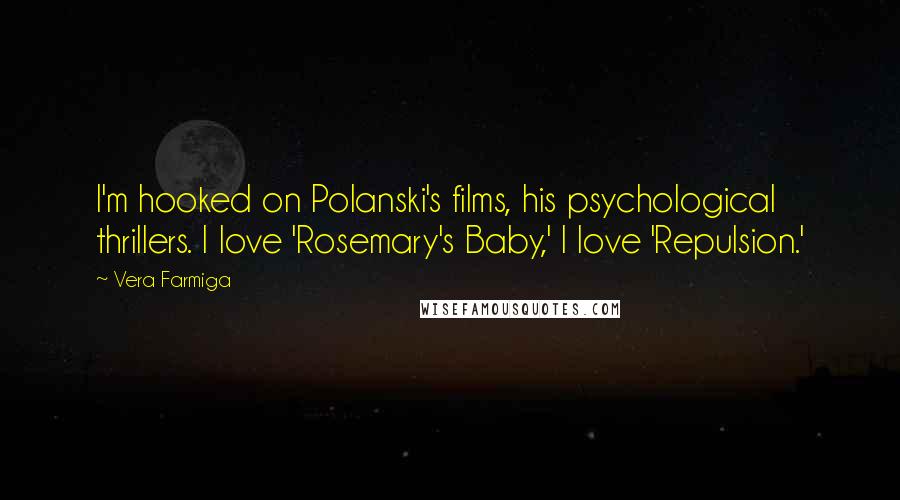 I'm hooked on Polanski's films, his psychological thrillers. I love 'Rosemary's Baby,' I love 'Repulsion.'

~ Vera Farmiga

WISEFAMOUSQUOTES.COM